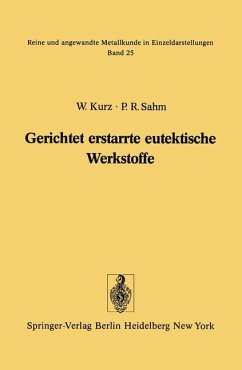 Reine und angewandte Metallkunde in Einzeldarstellungen
Band 25

W. Kurz · P. R. Sahm

Gerichtet erstarrte eutektische Werkstoffe

Springer-Verlag Berlin Heidelberg New York